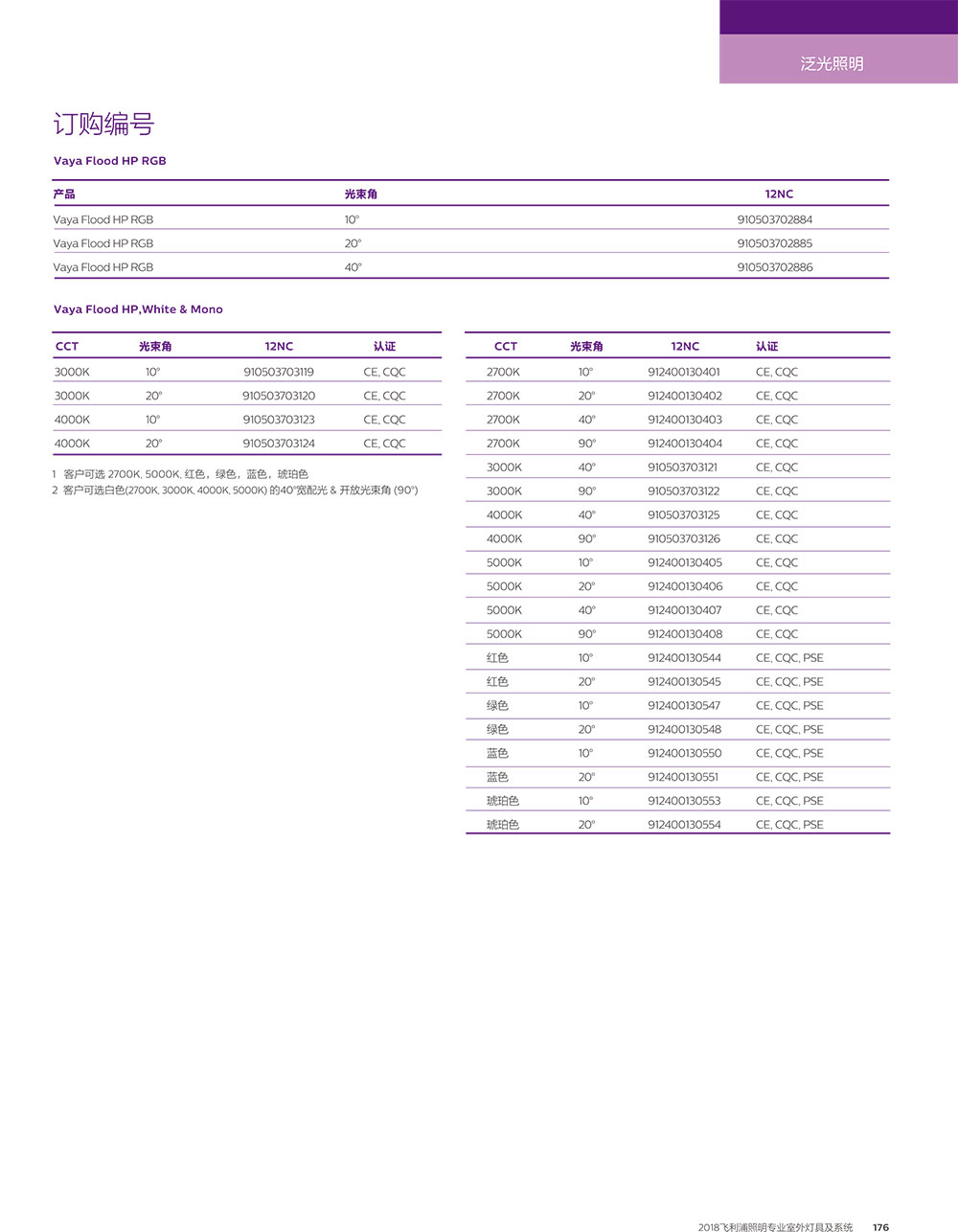 泛光照明

订购编号

Vaya Flood HP RGB

| 产品 | 光束角 | 12NC |
|---|---|---|
| Vaya Flood HP RGB | 10° | 910503702884 |
| Vaya Flood HP RGB | 20° | 910503702885 |
| Vaya Flood HP RGB | 40° | 910503702886 |

Vaya Flood HP,White & Mono

| CCT | 光束角 | 12NC | 认证 |
|---|---|---|---|
| 3000K | 10° | 910503703119 | CE, CQC |
| 3000K | 20° | 910503703120 | CE, CQC |
| 4000K | 10° | 910503703123 | CE, CQC |
| 4000K | 20° | 910503703124 | CE, CQC |

1 客户可选 2700K, 5000K, 红色，绿色，蓝色，琥珀色
2 客户可选白色(2700K, 3000K, 4000K, 5000K) 的40°宽配光 & 开放光束角 (90°)

| CCT | 光束角 | 12NC | 认证 |
|---|---|---|---|
| 2700K | 10° | 912400130401 | CE, CQC |
| 2700K | 20° | 912400130402 | CE, CQC |
| 2700K | 40° | 912400130403 | CE, CQC |
| 2700K | 90° | 912400130404 | CE, CQC |
| 3000K | 40° | 910503703121 | CE, CQC |
| 3000K | 90° | 910503703122 | CE, CQC |
| 4000K | 40° | 910503703125 | CE, CQC |
| 4000K | 90° | 910503703126 | CE, CQC |
| 5000K | 10° | 912400130405 | CE, CQC |
| 5000K | 20° | 912400130406 | CE, CQC |
| 5000K | 40° | 912400130407 | CE, CQC |
| 5000K | 90° | 912400130408 | CE, CQC |
| 红色 | 10° | 912400130544 | CE, CQC, PSE |
| 红色 | 20° | 912400130545 | CE, CQC, PSE |
| 绿色 | 10° | 912400130547 | CE, CQC, PSE |
| 绿色 | 20° | 912400130548 | CE, CQC, PSE |
| 蓝色 | 10° | 912400130550 | CE, CQC, PSE |
| 蓝色 | 20° | 912400130551 | CE, CQC, PSE |
| 琥珀色 | 10° | 912400130553 | CE, CQC, PSE |
| 琥珀色 | 20° | 912400130554 | CE, CQC, PSE |

2018飞利浦照明专业室外灯具及系统 176